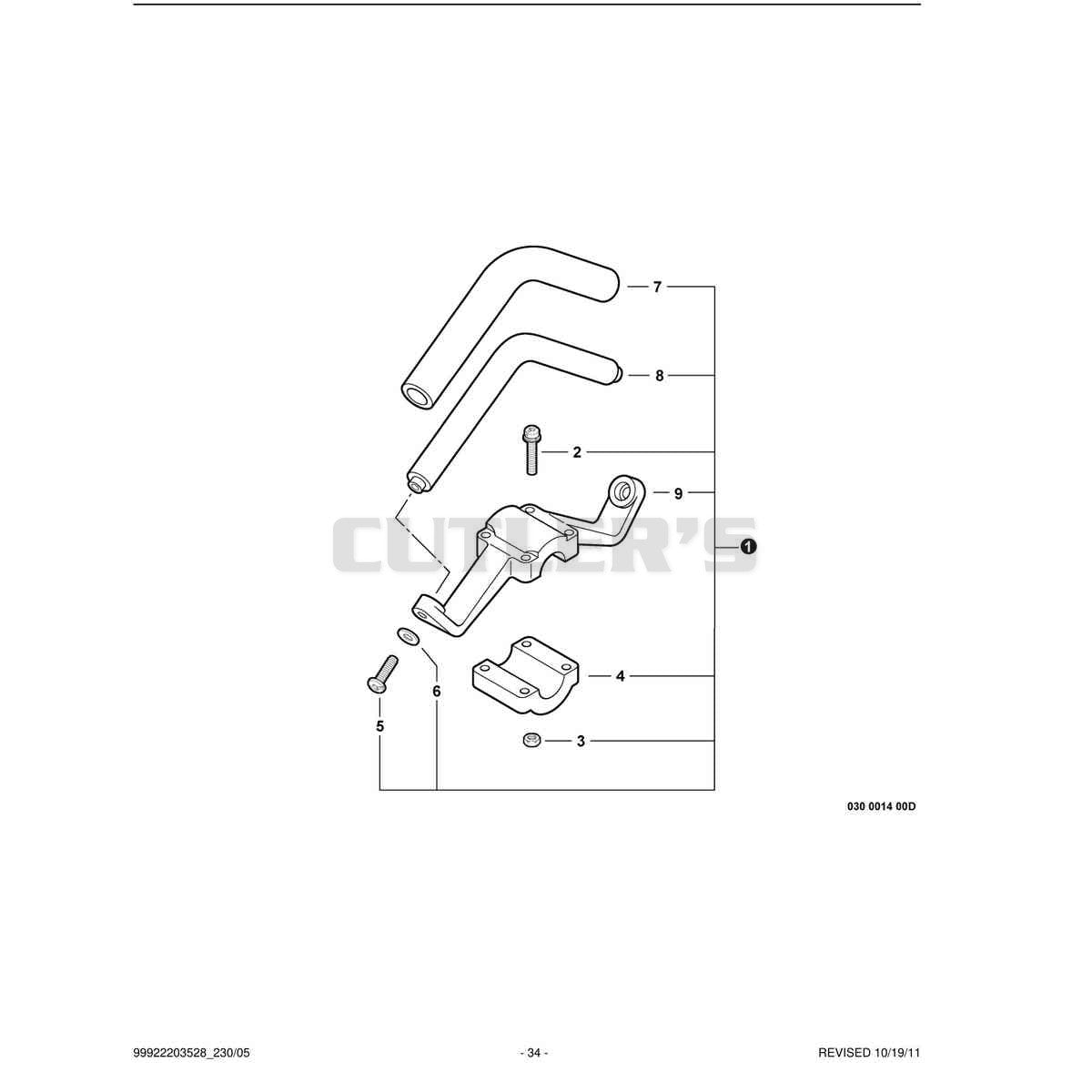 7
8
2
9
CUTLER'S
1
4
6
5
3
030 0014 00D

99922203528_230/05

- 34 -

REVISED 10/19/11